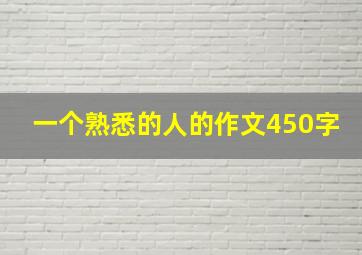 一个熟悉的人的作文450字